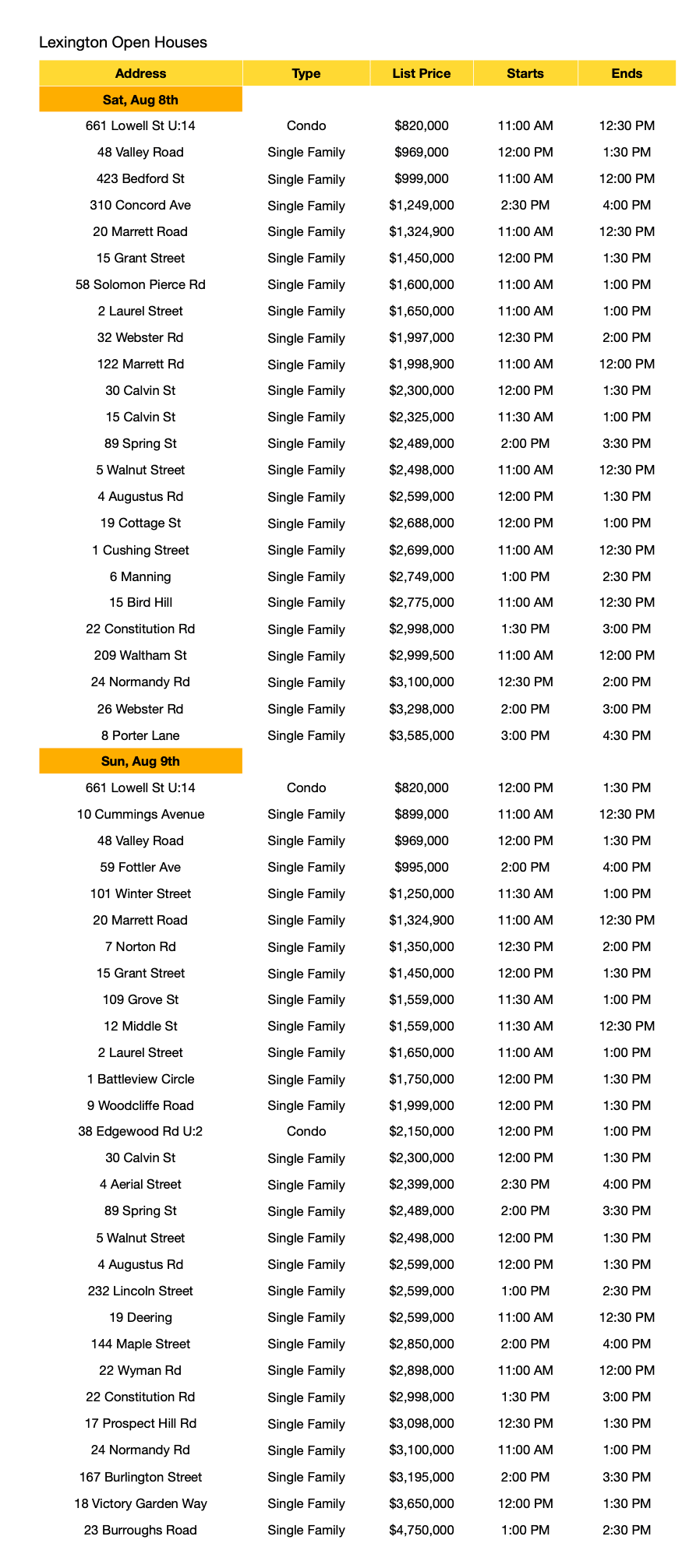 Lexington Open Houses

| Address | Type | List Price | Starts | Ends |
|---|---|---|---|---|
| Sat, Aug 8th | | | | |
| 661 Lowell St U:14 | Condo | \$820,000 | 11:00 AM | 12:30 PM |
| 48 Valley Road | Single Family | \$969,000 | 12:00 PM | 1:30 PM |
| 423 Bedford St | Single Family | \$999,000 | 11:00 AM | 12:00 PM |
| 310 Concord Ave | Single Family | \$1,249,000 | 2:30 PM | 4:00 PM |
| 20 Marrett Road | Single Family | \$1,324,900 | 11:00 AM | 12:30 PM |
| 15 Grant Street | Single Family | \$1,450,000 | 12:00 PM | 1:30 PM |
| 58 Solomon Pierce Rd | Single Family | \$1,600,000 | 11:00 AM | 1:00 PM |
| 2 Laurel Street | Single Family | \$1,650,000 | 11:00 AM | 1:00 PM |
| 32 Webster Rd | Single Family | \$1,997,000 | 12:30 PM | 2:00 PM |
| 122 Marrett Rd | Single Family | \$1,998,900 | 11:00 AM | 12:00 PM |
| 30 Calvin St | Single Family | \$2,300,000 | 12:00 PM | 1:30 PM |
| 15 Calvin St | Single Family | \$2,325,000 | 11:30 AM | 1:00 PM |
| 89 Spring St | Single Family | \$2,489,000 | 2:00 PM | 3:30 PM |
| 5 Walnut Street | Single Family | \$2,498,000 | 11:00 AM | 12:30 PM |
| 4 Augustus Rd | Single Family | \$2,599,000 | 12:00 PM | 1:30 PM |
| 19 Cottage St | Single Family | \$2,688,000 | 12:00 PM | 1:00 PM |
| 1 Cushing Street | Single Family | \$2,699,000 | 11:00 AM | 12:30 PM |
| 6 Manning | Single Family | \$2,749,000 | 1:00 PM | 2:30 PM |
| 15 Bird Hill | Single Family | \$2,775,000 | 11:00 AM | 12:30 PM |
| 22 Constitution Rd | Single Family | \$2,998,000 | 1:30 PM | 3:00 PM |
| 209 Waltham St | Single Family | \$2,999,500 | 11:00 AM | 12:00 PM |
| 24 Normandy Rd | Single Family | \$3,100,000 | 12:30 PM | 2:00 PM |
| 26 Webster Rd | Single Family | \$3,298,000 | 2:00 PM | 3:00 PM |
| 8 Porter Lane | Single Family | \$3,585,000 | 3:00 PM | 4:30 PM |
| Sun, Aug 9th | | | | |
| 661 Lowell St U:14 | Condo | \$820,000 | 12:00 PM | 1:30 PM |
| 10 Cummings Avenue | Single Family | \$899,000 | 11:00 AM | 12:30 PM |
| 48 Valley Road | Single Family | \$969,000 | 12:00 PM | 1:30 PM |
| 59 Fottler Ave | Single Family | \$995,000 | 2:00 PM | 4:00 PM |
| 101 Winter Street | Single Family | \$1,250,000 | 11:30 AM | 1:00 PM |
| 20 Marrett Road | Single Family | \$1,324,900 | 11:00 AM | 12:30 PM |
| 7 Norton Rd | Single Family | \$1,350,000 | 12:30 PM | 2:00 PM |
| 15 Grant Street | Single Family | \$1,450,000 | 12:00 PM | 1:30 PM |
| 109 Grove St | Single Family | \$1,559,000 | 11:30 AM | 1:00 PM |
| 12 Middle St | Single Family | \$1,559,000 | 11:30 AM | 12:30 PM |
| 2 Laurel Street | Single Family | \$1,650,000 | 11:00 AM | 1:00 PM |
| 1 Battleview Circle | Single Family | \$1,750,000 | 12:00 PM | 1:30 PM |
| 9 Woodcliffe Road | Single Family | \$1,999,000 | 12:00 PM | 1:30 PM |
| 38 Edgewood Rd U:2 | Condo | \$2,150,000 | 12:00 PM | 1:00 PM |
| 30 Calvin St | Single Family | \$2,300,000 | 12:00 PM | 1:30 PM |
| 4 Aerial Street | Single Family | \$2,399,000 | 2:30 PM | 4:00 PM |
| 89 Spring St | Single Family | \$2,489,000 | 2:00 PM | 3:30 PM |
| 5 Walnut Street | Single Family | \$2,498,000 | 12:00 PM | 1:30 PM |
| 4 Augustus Rd | Single Family | \$2,599,000 | 12:00 PM | 1:30 PM |
| 232 Lincoln Street | Single Family | \$2,599,000 | 1:00 PM | 2:30 PM |
| 19 Deering | Single Family | \$2,599,000 | 11:00 AM | 12:30 PM |
| 144 Maple Street | Single Family | \$2,850,000 | 2:00 PM | 4:00 PM |
| 22 Wyman Rd | Single Family | \$2,898,000 | 11:00 AM | 12:00 PM |
| 22 Constitution Rd | Single Family | \$2,998,000 | 1:30 PM | 3:00 PM |
| 17 Prospect Hill Rd | Single Family | \$3,098,000 | 12:30 PM | 1:30 PM |
| 24 Normandy Rd | Single Family | \$3,100,000 | 11:00 AM | 1:00 PM |
| 167 Burlington Street | Single Family | \$3,195,000 | 2:00 PM | 3:30 PM |
| 18 Victory Garden Way | Single Family | \$3,650,000 | 12:00 PM | 1:30 PM |
| 23 Burroughs Road | Single Family | \$4,750,000 | 1:00 PM | 2:30 PM |